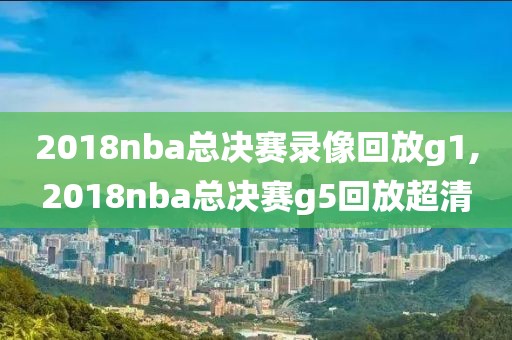 2018nba总决赛录像回放g1,
2018nba总决赛g5回放超清